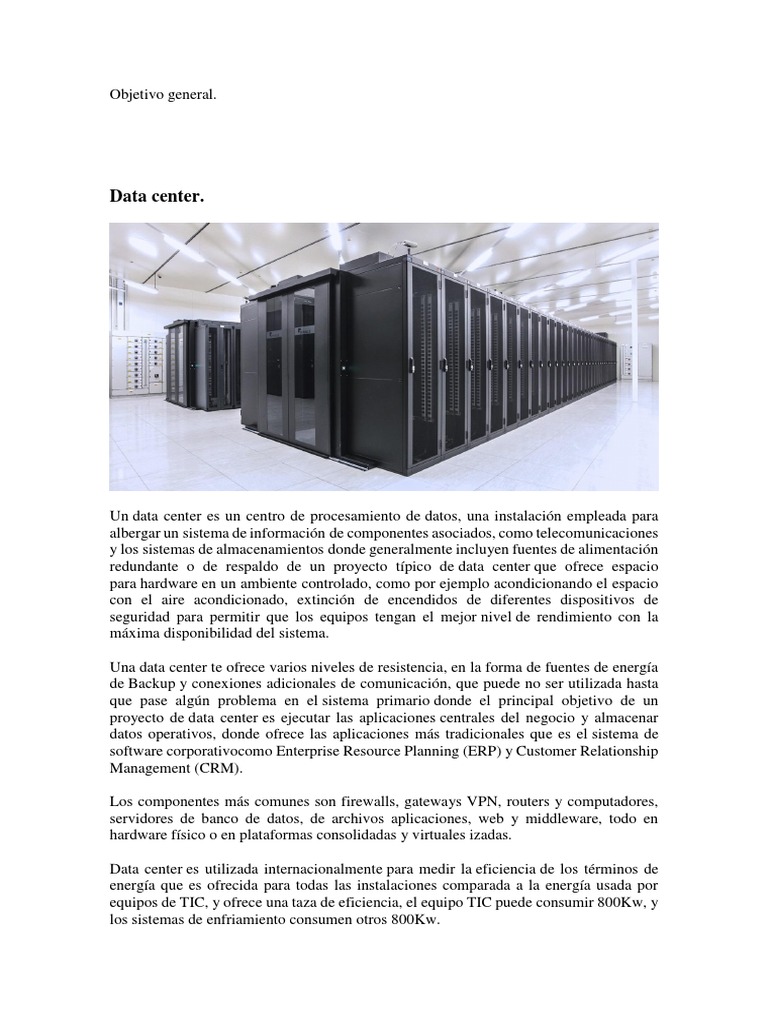 Objetivo general.

Data center.

Un data center es un centro de procesamiento de datos, una instalación empleada para albergar un sistema de información de componentes asociados, como telecomunicaciones y los sistemas de almacenamientos donde generalmente incluyen fuentes de alimentación redundante o de respaldo de un proyecto típico de data center que ofrece espacio para hardware en un ambiente controlado, como por ejemplo acondicionando el espacio con el aire acondicionado, extinción de encendidos de diferentes dispositivos de seguridad para permitir que los equipos tengan el mejor nivel de rendimiento con la máxima disponibilidad del sistema.

Una data center te ofrece varios niveles de resistencia, en la forma de fuentes de energía de Backup y conexiones adicionales de comunicación, que puede no ser utilizada hasta que pase algún problema en el sistema primario donde el principal objetivo de un proyecto de data center es ejecutar las aplicaciones centrales del negocio y almacenar datos operativos, donde ofrece las aplicaciones más tradicionales que es el sistema de software corporativocomo Enterprise Resource Planning (ERP) y Customer Relationship Management (CRM).

Los componentes más comunes son firewalls, gateways VPN, routers y computadores, servidores de banco de datos, de archivos aplicaciones, web y middleware, todo en hardware físico o en plataformas consolidadas y virtuales izadas.

Data center es utilizada internacionalmente para medir la eficiencia de los términos de energía que es ofrecida para todas las instalaciones comparada a la energía usada por equipos de TIC, y ofrece una taza de eficiencia, el equipo TIC puede consumir 800Kw, y los sistemas de enfriamiento consumen otros 800Kw.